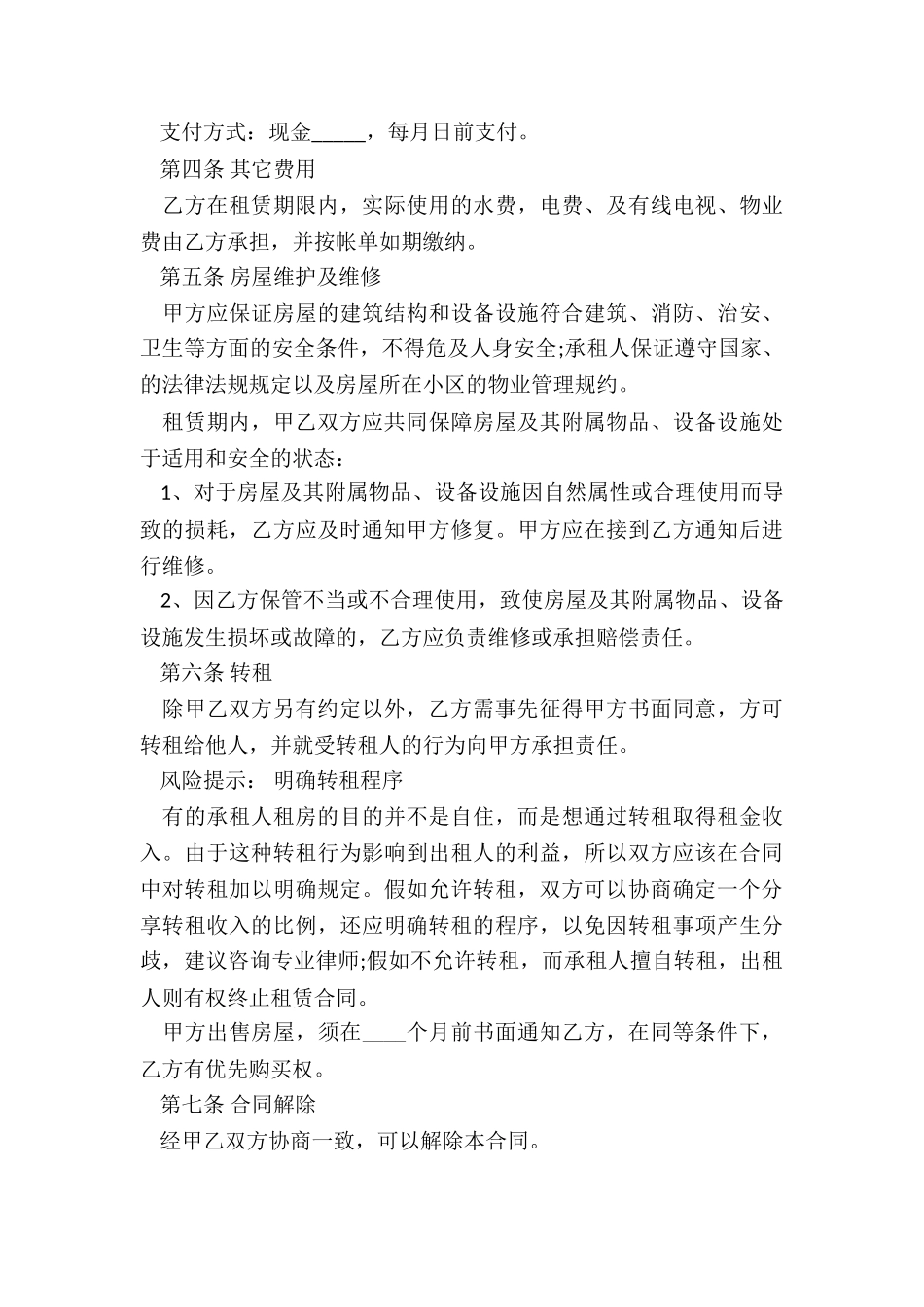 支付方式：现金_____，每月日前支付。

第四条 其它费用

乙方在租赁期限内，实际使用的水费，电费、及有线电视、物业费由乙方承担，并按帐单如期缴纳。

第五条 房屋维护及维修

甲方应保证房屋的建筑结构和设备设施符合建筑、消防、治安、卫生等方面的安全条件，不得危及人身安全;承租人保证遵守国家、的法律法规规定以及房屋所在小区的物业管理规约。

租赁期内，甲乙双方应共同保障房屋及其附属物品、设备设施处于适用和安全的状态：

1、对于房屋及其附属物品、设备设施因自然属性或合理使用而导致的损耗，乙方应及时通知甲方修复。甲方应在接到乙方通知后进行维修。

2、因乙方保管不当或不合理使用，致使房屋及其附属物品、设备设施发生损坏或故障的，乙方应负责维修或承担赔偿责任。

第六条 转租

除甲乙双方另有约定以外，乙方需事先征得甲方书面同意，方可转租给他人，并就受转租人的行为向甲方承担责任。

风险提示： 明确转租程序

有的承租人租房的目的并不是自住，而是想通过转租取得租金收入。由于这种转租行为影响到出租人的利益，所以双方应该在合同中对转租加以明确规定。假如允许转租，双方可以协商确定一个分享转租收入的比例，还应明确转租的程序，以免因转租事项产生分歧，建议咨询专业律师;假如不允许转租，而承租人擅自转租，出租人则有权终止租赁合同。

甲方出售房屋，须在____个月前书面通知乙方，在同等条件下，乙方有优先购买权。

第七条 合同解除

经甲乙双方协商一致，可以解除本合同。